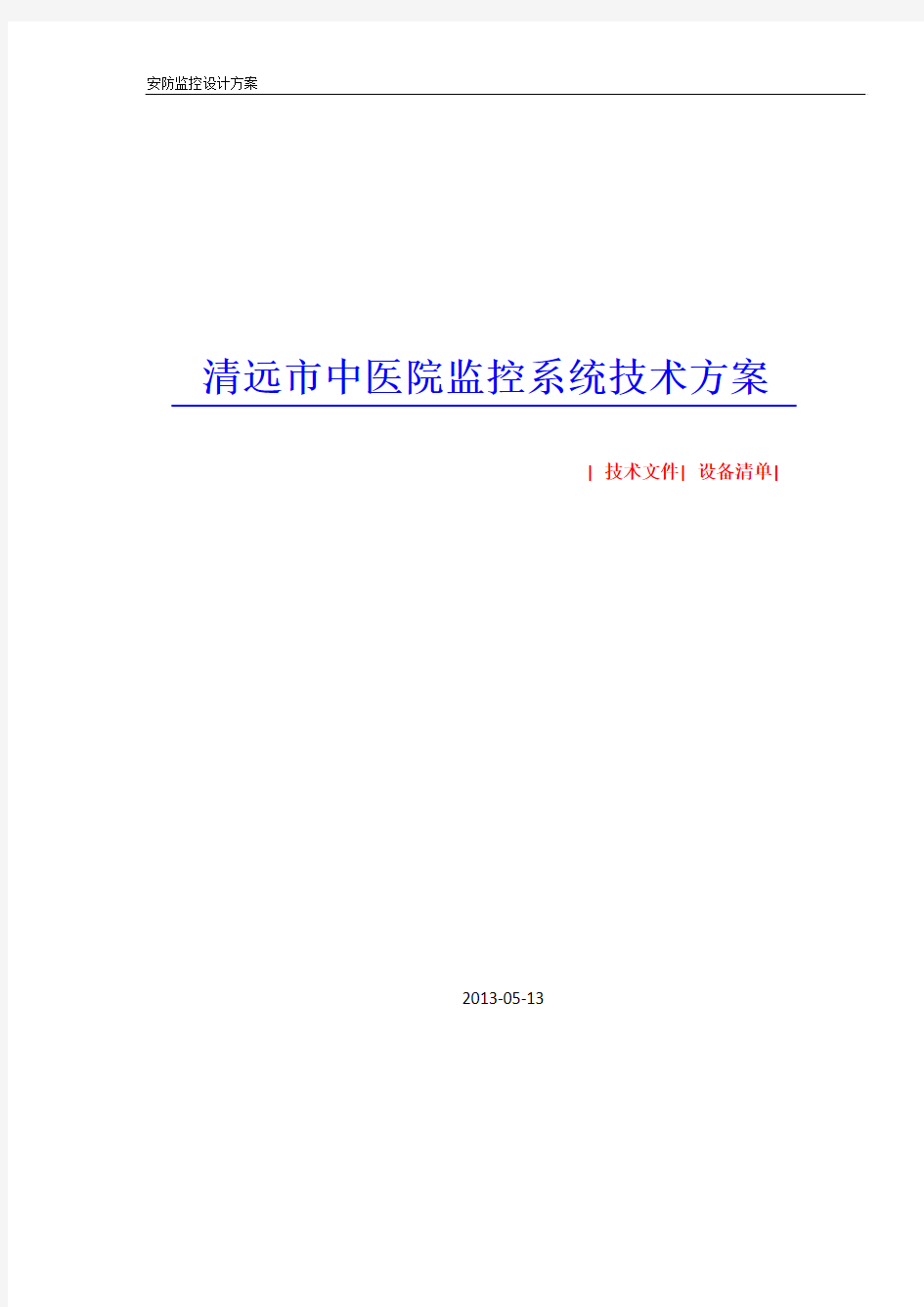 安防监控设计方案

清远市中医院监控系统技术方案

| 技术文件| 设备清单|

2013-05-13